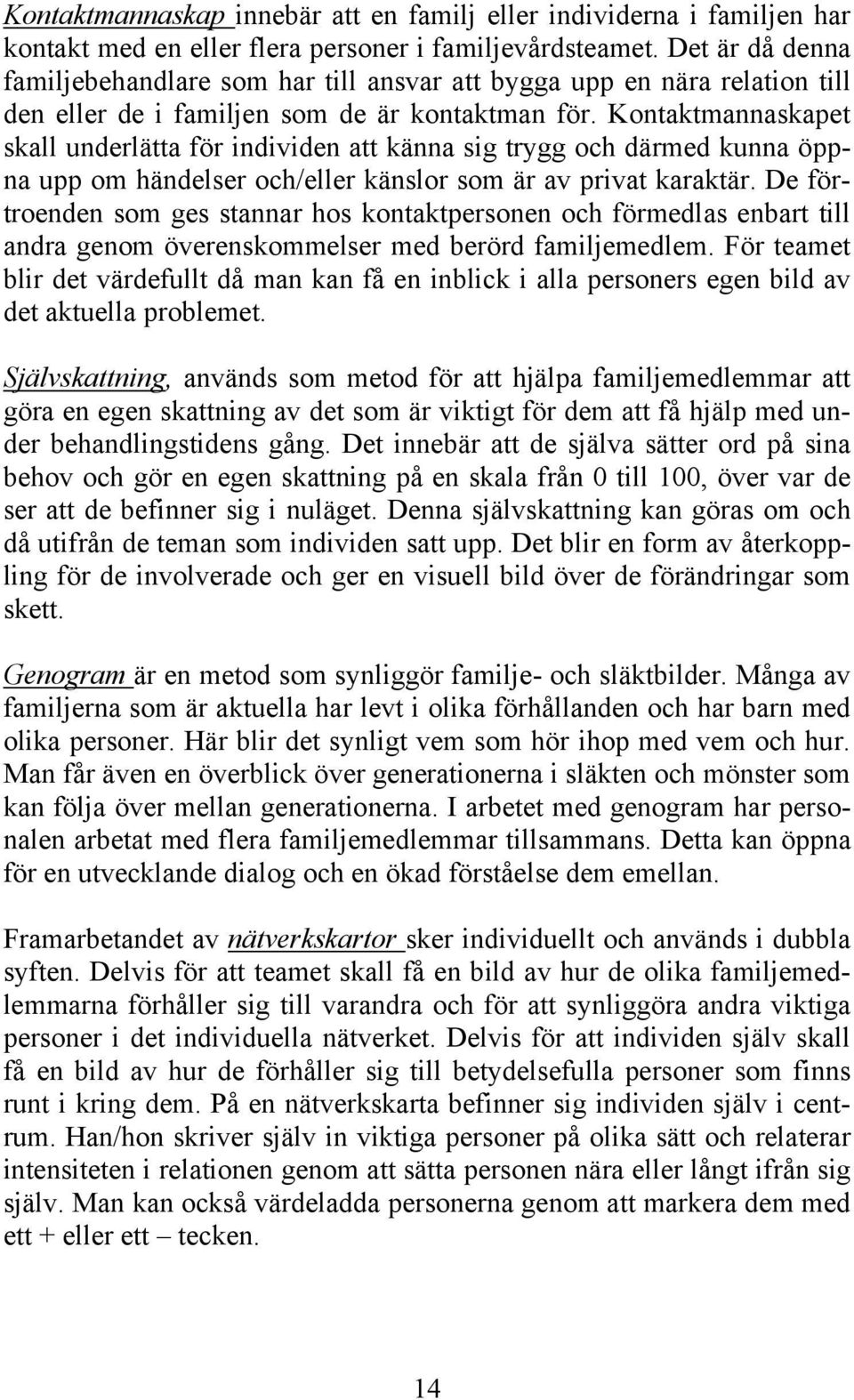 Kontaktmannaskap innebär att en familj eller individerna i familjen har kontakt med en eller flera personer i familjevårdsteamet. Det är då denna familjebehandlare som har till ansvar att bygga upp en nära relation till den eller de i familjen som de är kontaktman för. Kontaktmannaskapet skall underlätta för individen att känna sig trygg och därmed kunna öppna upp om händelser och/eller känslor som är av privat karaktär. De förtroenden som ges stannar hos kontaktpersonen och förmedlas enbart till andra genom överenskommelser med berörd familjemedlem. För teamet blir det värdefullt då man kan få en inblick i alla personers egen bild av det aktuella problemet.

Självskattning, används som metod för att hjälpa familjemedlemmar att göra en egen skattning av det som är viktigt för dem att få hjälp med under behandlingstidens gång. Det innebär att de själva sätter ord på sina behov och gör en egen skattning på en skala från 0 till 100, över var de ser att de befinner sig i nuläget. Denna självskattning kan göras om och då utifrån de teman som individen satt upp. Det blir en form av återkoppling för de involverade och ger en visuell bild över de förändringar som skett.

Genogram är en metod som synliggör familje- och släktbilder. Många av familjerna som är aktuella har levt i olika förhållanden och har barn med olika personer. Här blir det synligt vem som hör ihop med vem och hur. Man får även en överblick över generationerna i släkten och mönster som kan följa över mellan generationerna. I arbetet med genogram har personalen arbetat med flera familjemedlemmar tillsammans. Detta kan öppna för en utvecklande dialog och en ökad förståelse dem emellan.

Framarbetandet av nätverkskartor sker individuellt och används i dubbla syften. Delvis för att teamet skall få en bild av hur de olika familjemedlemmarna förhåller sig till varandra och för att synliggöra andra viktiga personer i det individuella nätverket. Delvis för att individen själv skall få en bild av hur de förhåller sig till betydelsefulla personer som finns runt i kring dem. På en nätverkskarta befinner sig individen själv i centrum. Han/hon skriver själv in viktiga personer på olika sätt och relaterar intensiteten i relationen genom att sätta personen nära eller långt ifrån sig själv. Man kan också värdeladda personerna genom att markera dem med ett + eller ett – tecken.

14